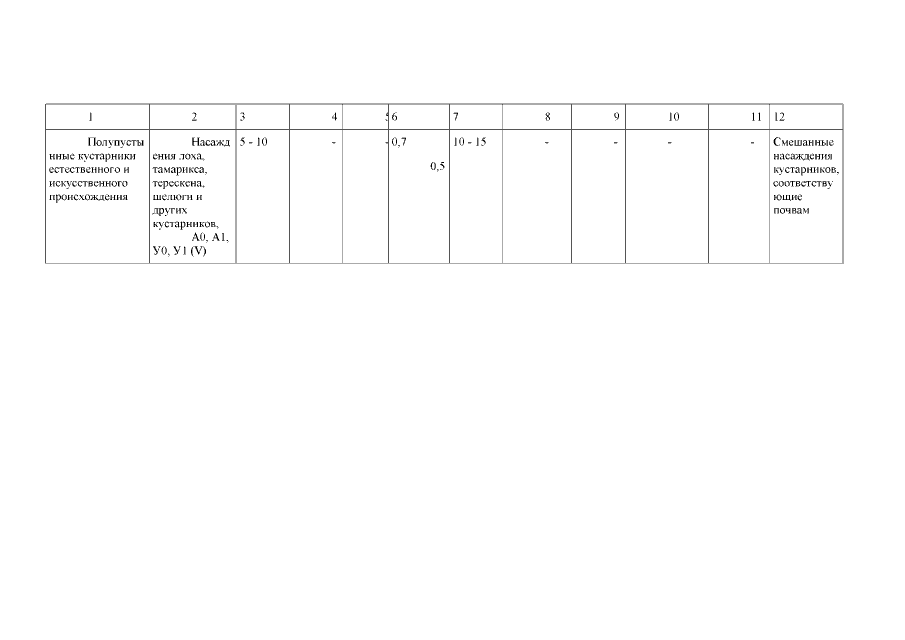 | 1 | 2 | 3 | 4 | 5 | 6 | 7 | 8 | 9 | 10 | 11 | 12 |
|---|---|---|---|---|---|---|---|---|---|---|---|
| Полупустынные кустарники естественного и искусственного происхождения | Насаждения лоха, тамарикса, терескена, шелюги и других кустарников, А0, А1, У0, У1 (V) | 5 - 10 | - | - | 0,7 0,5 | 10 - 15 | - | - | - | - | Смешанные насаждения кустарников, соответствующие почвам |